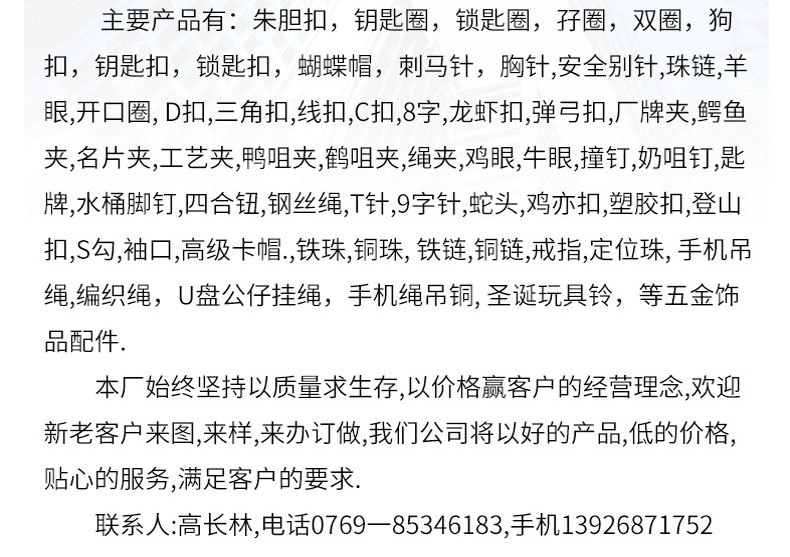 主要产品有：朱胆扣，钥匙圈，锁匙圈，孖圈，双圈，狗扣，钥匙扣，锁匙扣，蝴蝶帽，刺马针，胸针,安全别针,珠链,羊眼,开口圈,D扣,三角扣,线扣,C扣,8字,龙虾扣,弹弓扣,厂牌夹,鳄鱼夹,名片夹,工艺夹,鸭咀夹,鹤咀夹,绳夹,鸡眼,牛眼,撞钉,奶咀钉,匙牌,水桶脚钉,四合钮,钢丝绳,T针,9字针,蛇头,鸡亦扣,塑胶扣,登山扣,S勾,袖口,高级卡帽.,铁珠,铜珠,铁链,铜链,戒指,定位珠,手机吊绳,编织绳，U盘公仔挂绳，手机绳吊铜,圣诞玩具铃，等五金饰品配件.

本厂始终坚持以质量求生存,以价格赢客户的经营理念,欢迎新老客户来图,来样,来办订做,我们公司将以好的产品,低的价格,贴心的服务,满足客户的要求.

联系人:高长林,电话0769一85346183,手机13926871752